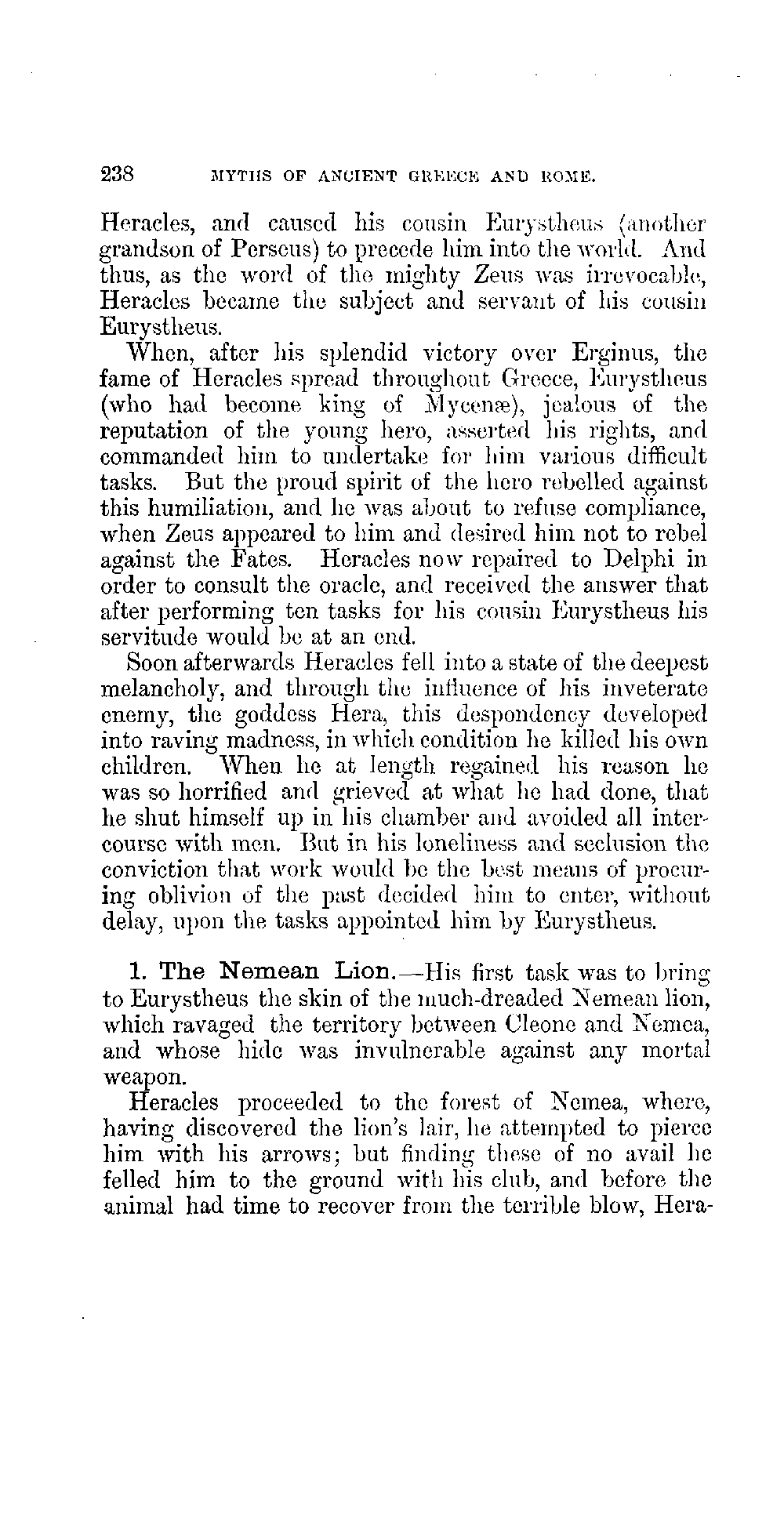 238 MYTHS OF ANCIENT GREECE AND ROME.

Heracles, and caused his cousin Eurystheus (another grandson of Perseus) to precede him into the world. And thus, as the word of the mighty Zeus was irrevocable, Heracles became the subject and servant of his cousin Eurystheus.

When, after his splendid victory over Erginus, the fame of Heracles spread throughout Greece, Eurystheus (who had become king of Mycenæ), jealous of the reputation of the young hero, asserted his rights, and commanded him to undertake for him various difficult tasks. But the proud spirit of the hero rebelled against this humiliation, and he was about to refuse compliance, when Zeus appeared to him and desired him not to rebel against the Fates. Heracles now repaired to Delphi in order to consult the oracle, and received the answer that after performing ten tasks for his cousin Eurystheus his servitude would be at an end.

Soon afterwards Heracles fell into a state of the deepest melancholy, and through the influence of his inveterate enemy, the goddess Hera, this despondency developed into raving madness, in which condition he killed his own children. When he at length regained his reason he was so horrified and grieved at what he had done, that he shut himself up in his chamber and avoided all intercourse with men. But in his loneliness and seclusion the conviction that work would be the best means of procuring oblivion of the past decided him to enter, without delay, upon the tasks appointed him by Eurystheus.

1. The Nemean Lion.—His first task was to bring to Eurystheus the skin of the much-dreaded Nemean lion, which ravaged the territory between Cleone and Nemea, and whose hide was invulnerable against any mortal weapon.

Heracles proceeded to the forest of Nemea, where, having discovered the lion's lair, he attempted to pierce him with his arrows; but finding these of no avail he felled him to the ground with his club, and before the animal had time to recover from the terrible blow, Hera-